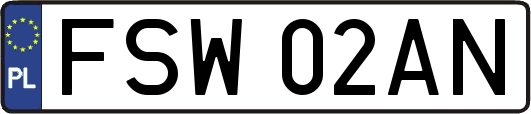 PL
FSW 02AN